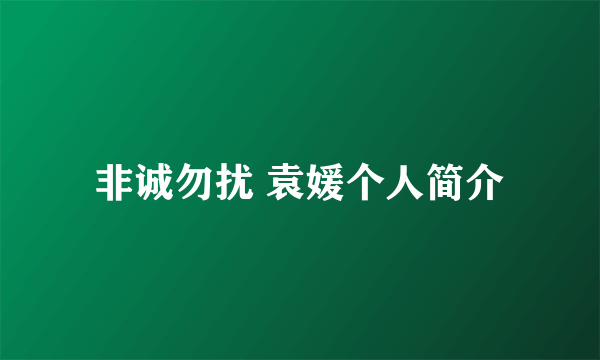 非诚勿扰 袁媛个人简介